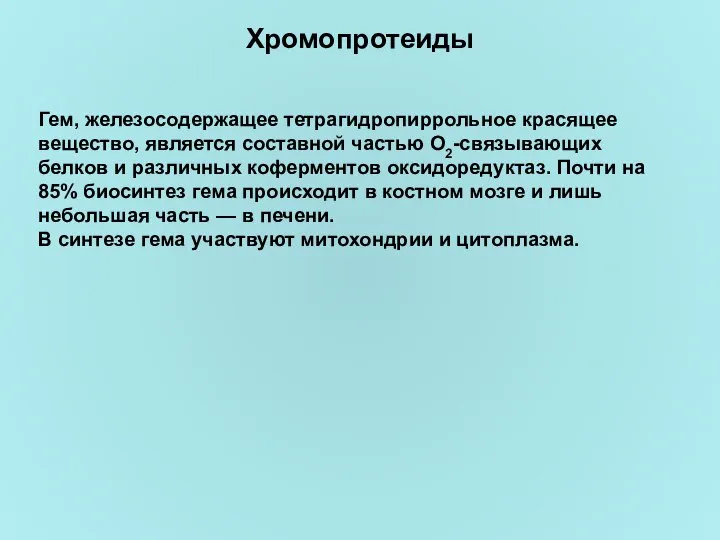 Хромопротеиды

Гем, железосодержащее тетрагидропиррольное красящее вещество, является составной частью $O_2$-связывающих белков и различных коферментов оксидоредуктаз. Почти на 85% биосинтез гема происходит в костном мозге и лишь небольшая часть — в печени.
В синтезе гема участвуют митохондрии и цитоплазма.